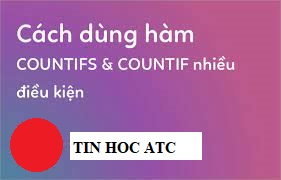 Cách dùng hàm

COUNTIFS & COUNTIF nhiều điều kiện

TIN HOC ATC